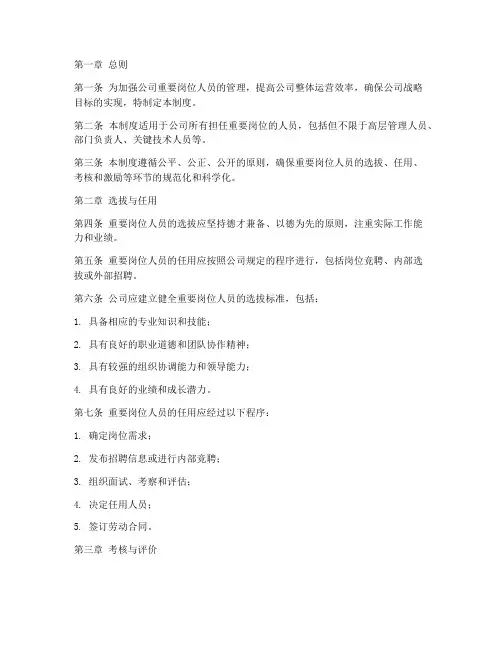 第一章 总则

第一条 为加强公司重要岗位人员的管理，提高公司整体运营效率，确保公司战略目标的实现，特制定本制度。

第二条 本制度适用于公司所有担任重要岗位的人员，包括但不限于高层管理人员、部门负责人、关键技术人员等。

第三条 本制度遵循公平、公正、公开的原则，确保重要岗位人员的选拔、任用、考核和激励等环节的规范化和科学化。

第二章 选拔与任用

第四条 重要岗位人员的选拔应坚持德才兼备、以德为先的原则，注重实际工作能力和业绩。

第五条 重要岗位人员的任用应按照公司规定的程序进行，包括岗位竞聘、内部选拔或外部招聘。

第六条 公司应建立健全重要岗位人员的选拔标准，包括：

1. 具备相应的专业知识和技能；

2. 具有良好的职业道德和团队协作精神；

3. 具有较强的组织协调能力和领导能力；

4. 具有良好的业绩和成长潜力。

第七条 重要岗位人员的任用应经过以下程序：

1. 确定岗位需求；

2. 发布招聘信息或进行内部竞聘；

3. 组织面试、考察和评估；

4. 决定任用人员；

5. 签订劳动合同。

第三章 考核与评价